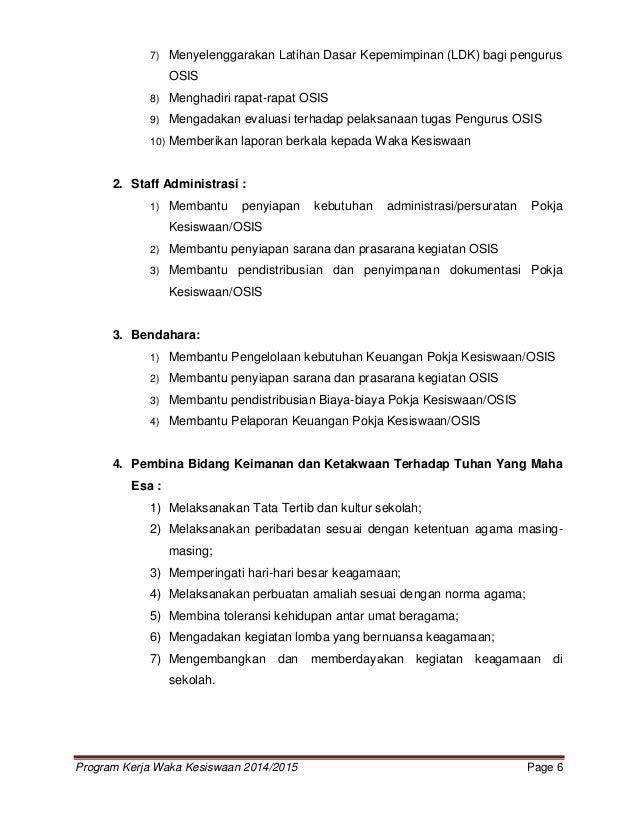 7) Menyelenggarakan Latihan Dasar Kepemimpinan (LDK) bagi pengurus OSIS
8) Menghadiri rapat-rapat OSIS
9) Mengadakan evaluasi terhadap pelaksanaan tugas Pengurus OSIS
10) Memberikan laporan berkala kepada Waka Kesiswaan

2. Staff Administrasi :
1) Membantu penyiapan kebutuhan administrasi/persuratan Pokja Kesiswaan/OSIS
2) Membantu penyiapan sarana dan prasarana kegiatan OSIS
3) Membantu pendistribusian dan penyimpanan dokumentasi Pokja Kesiswaan/OSIS

3. Bendahara:
1) Membantu Pengelolaan kebutuhan Keuangan Pokja Kesiswaan/OSIS
2) Membantu penyiapan sarana dan prasarana kegiatan OSIS
3) Membantu pendistribusian Biaya-biaya Pokja Kesiswaan/OSIS
4) Membantu Pelaporan Keuangan Pokja Kesiswaan/OSIS

4. Pembina Bidang Keimanan dan Ketakwaan Terhadap Tuhan Yang Maha Esa :
1) Melaksanakan Tata Tertib dan kultur sekolah;
2) Melaksanakan peribadatan sesuai dengan ketentuan agama masing-masing;
3) Memperingati hari-hari besar keagamaan;
4) Melaksanakan perbuatan amaliah sesuai dengan norma agama;
5) Membina toleransi kehidupan antar umat beragama;
6) Mengadakan kegiatan lomba yang bernuansa keagamaan;
7) Mengembangkan dan memberdayakan kegiatan keagamaan di sekolah.

Program Kerja Waka Kesiswaan 2014/2015 Page 6